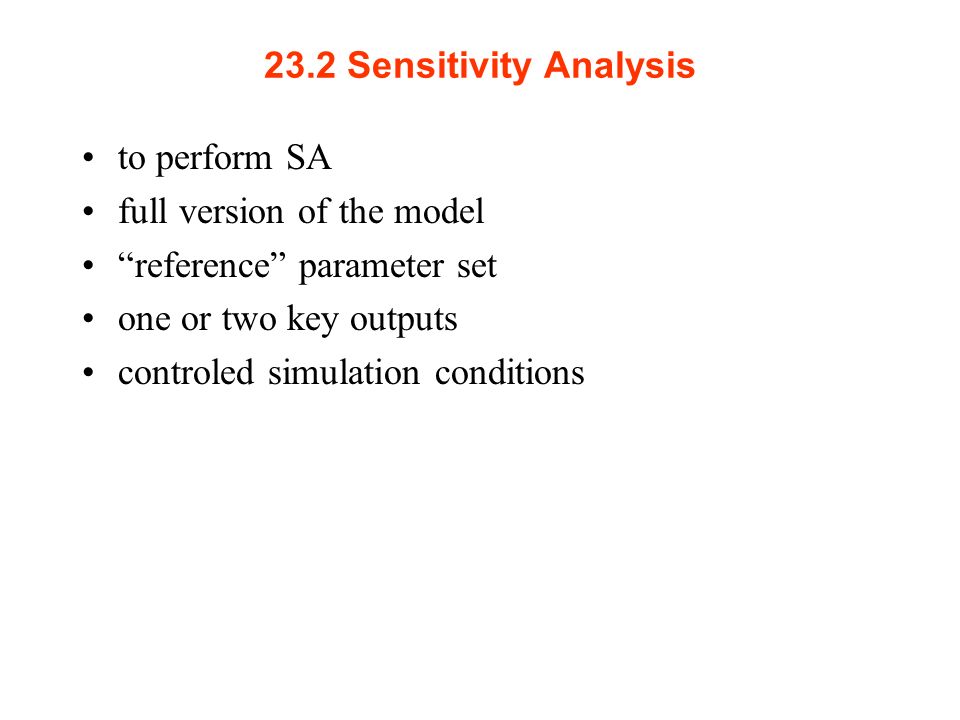 23.2 Sensitivity Analysis

• to perform SA
• full version of the model
• “reference” parameter set
• one or two key outputs
• controled simulation conditions